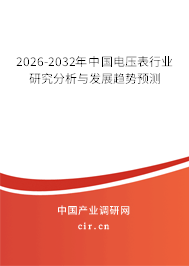 2026-2032年中国电压表行业研究分析与发展趋势预测

中国产业调研网

cir.cn